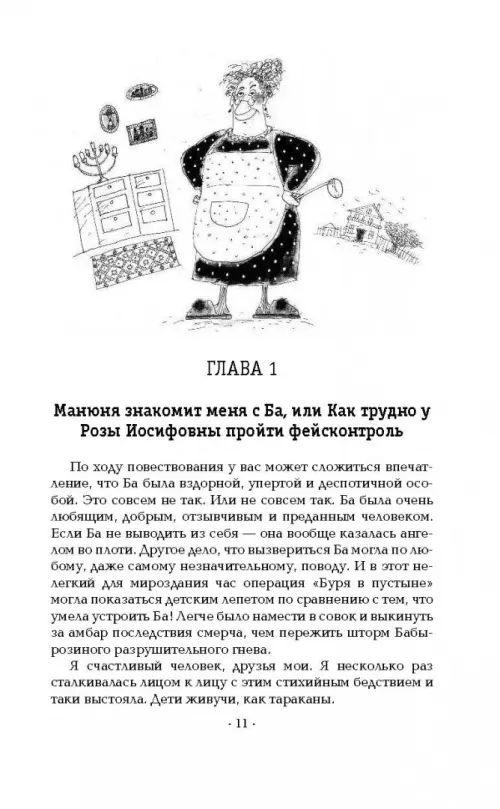 ГЛАВА 1

Манюня знакомит меня с Ба, или Как трудно у Розы Иосифовны пройти фейсконтроль

По ходу повествования у вас может сложиться впечатление, что Ба была вздорной, упертой и деспотичной особой. Это совсем не так. Или не совсем так. Ба была очень любящим, добрым, отзывчивым и преданным человеком. Если Ба не выводить из себя — она вообще казалась ангелом во плоти. Другое дело, что вызвериться Ба могла по любому, даже самому незначительному, поводу. И в этот нелегкий для мироздания час операция «Буря в пустыне» могла показаться детским лепетом по сравнению с тем, что умела устроить Ба! Легче было намести в совок и выкинуть за амбар последствия смерча, чем пережить шторм Бабырозиного разрушительного гнева.

Я счастливый человек, друзья мои. Я несколько раз сталкивалась лицом к лицу с этим стихийным бедствием и таки выстояла. Дети живучи, как тараканы.

· 11 ·